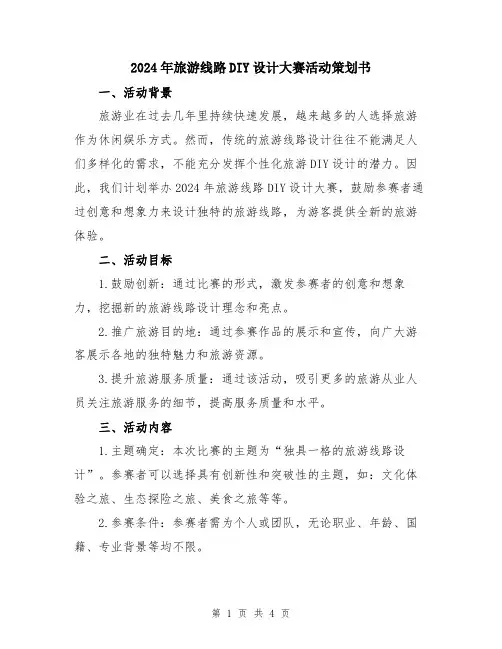 2024年旅游线路DIY设计大赛活动策划书

一、活动背景

旅游业在过去几年里持续快速发展，越来越多的人选择旅游作为休闲娱乐方式。然而，传统的旅游线路设计往往不能满足人们多样化的需求，不能充分发挥个性化旅游DIY设计的潜力。因此，我们计划举办2024年旅游线路DIY设计大赛，鼓励参赛者通过创意和想象力来设计独特的旅游线路，为游客提供全新的旅游体验。

二、活动目标

1.鼓励创新：通过比赛的形式，激发参赛者的创意和想象力，挖掘新的旅游线路设计理念和亮点。

2.推广旅游目的地：通过参赛作品的展示和宣传，向广大游客展示各地的独特魅力和旅游资源。

3.提升旅游服务质量：通过该活动，吸引更多的旅游从业人员关注旅游服务的细节，提高服务质量和水平。

三、活动内容

1.主题确定：本次比赛的主题为“独具一格的旅游线路设计”。参赛者可以选择具有创新性和突破性的主题，如：文化体验之旅、生态探险之旅、美食之旅等等。

2.参赛条件：参赛者需为个人或团队，无论职业、年龄、国籍、专业背景等均不限。

第 1 页 共 4 页